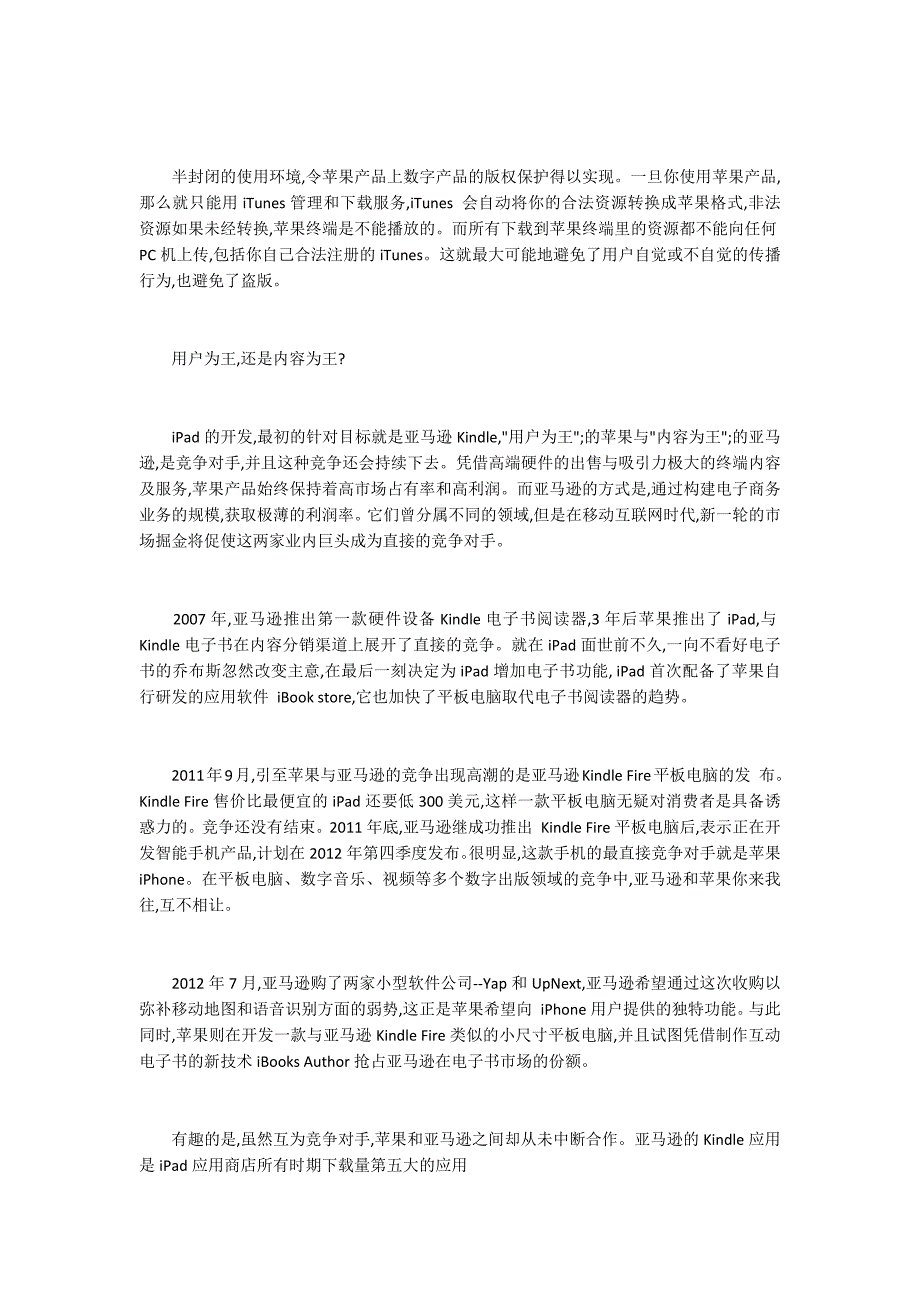 半封闭的使用环境,令苹果产品上数字产品的版权保护得以实现。一旦你使用苹果产品,那么就只能用 iTunes 管理和下载服务,iTunes 会自动将你的合法资源转换成苹果格式,非法资源如果未经转换,苹果终端是不能播放的。而所有下载到苹果终端里的资源都不能向任何 PC 机上传,包括你自己合法注册的 iTunes。这就最大可能地避免了用户自觉或不自觉的传播行为,也避免了盗版。

用户为王,还是内容为王?

iPad 的开发,最初的针对目标就是亚马逊 Kindle,"用户为王";的苹果与"内容为王";的亚马逊,是竞争对手,并且这种竞争还会持续下去。凭借高端硬件的出售与吸引力极大的终端内容及服务,苹果产品始终保持着高市场占有率和高利润。而亚马逊的方式是,通过构建电子商务业务的规模,获取极薄的利润率。它们曾分属不同的领域,但是在移动互联网时代,新一轮的市场掘金将促使这两家业内巨头成为直接的竞争对手。

2007 年,亚马逊推出第一款硬件设备 Kindle 电子书阅读器,3 年后苹果推出了 iPad,与 Kindle 电子书在内容分销渠道上展开了直接的竞争。就在 iPad 面世前不久,一向不看好电子书的乔布斯忽然改变主意,在最后一刻决定为 iPad 增加电子书功能, iPad 首次配备了苹果自行研发的应用软件 iBook store,它也加快了平板电脑取代电子书阅读器的趋势。

2011 年 9 月,引至苹果与亚马逊的竞争出现高潮的是亚马逊 Kindle Fire 平板电脑的发 布。Kindle Fire 售价比最便宜的 iPad 还要低 300 美元,这样一款平板电脑无疑对消费者是具备诱惑力的。竞争还没有结束。2011 年底,亚马逊继成功推出 Kindle Fire 平板电脑后,表示正在开发智能手机产品,计划在 2012 年第四季度发布。很明显,这款手机的最直接竞争对手就是苹果 iPhone。在平板电脑、数字音乐、视频等多个数字出版领域的竞争中,亚马逊和苹果你来我往,互不相让。

2012 年 7 月,亚马逊购了两家小型软件公司--Yap 和 UpNext,亚马逊希望通过这次收购以弥补移动地图和语音识别方面的弱势,这正是苹果希望向 iPhone 用户提供的独特功能。与此同时,苹果则在开发一款与亚马逊 Kindle Fire 类似的小尺寸平板电脑,并且试图凭借制作互动电子书的新技术 iBooks Author 抢占亚马逊在电子书市场的份额。

有趣的是,虽然互为竞争对手,苹果和亚马逊之间却从未中断合作。亚马逊的 Kindle 应用是 iPad 应用商店所有时期下载量第五大的应用